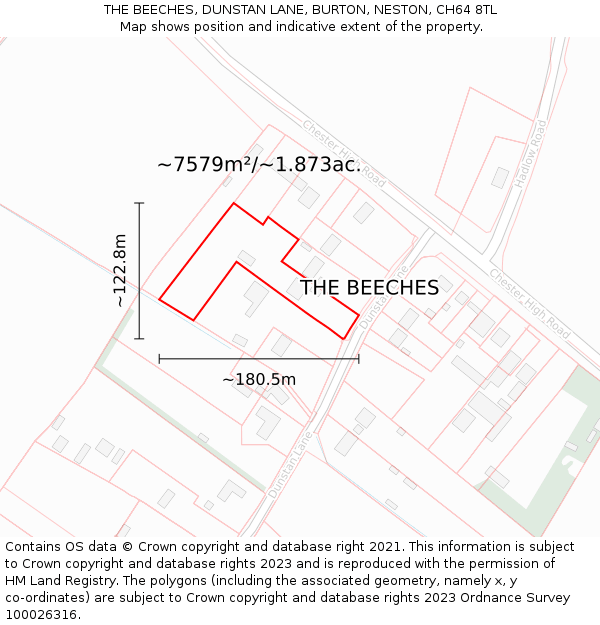 THE BEECHES, DUNSTAN LANE, BURTON, NESTON, CH64 8TL
Map shows position and indicative extent of the property.

~7579m²/~1.873ac.

Chester High Road

Hadlow Road

~122.8m

THE BEECHES

Dunstan Lane

Chester High Road

~180.5m

Dunstan Lane

Contains OS data © Crown copyright and database right 2021. This information is subject to Crown copyright and database rights 2023 and is reproduced with the permission of HM Land Registry. The polygons (including the associated geometry, namely x, y co-ordinates) are subject to Crown copyright and database rights 2023 Ordnance Survey 100026316.